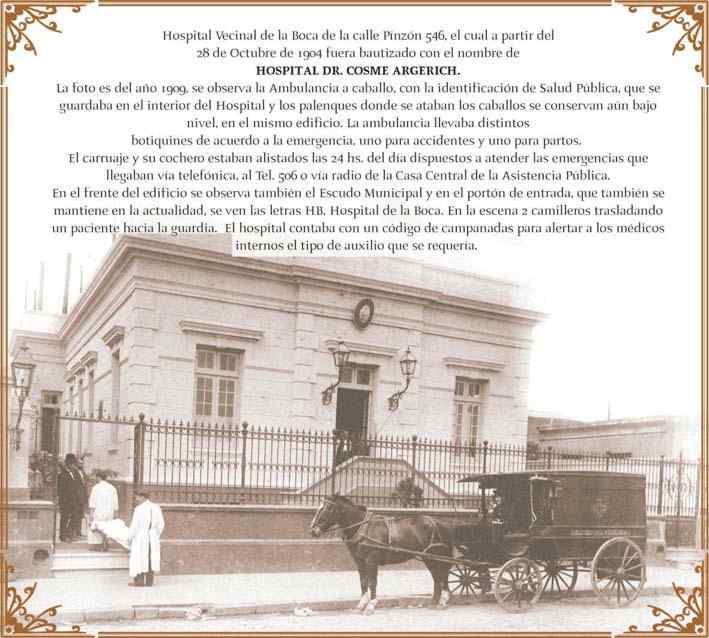 Hospital Vecinal de la Boca de la calle Pinzón 546, el cual a partir del 28 de Octubre de 1904 fuera bautizado con el nombre de
HOSPITAL DR. COSME ARGERICH.
La foto es del año 1909, se observa la Ambulancia a caballo, con la identificación de Salud Pública, que se guardaba en el interior del Hospital y los palenques donde se ataban los caballos se conservan aún bajo nivel, en el mismo edificio. La ambulancia llevaba distintos botiquines de acuerdo a la emergencia, uno para accidentes y uno para partos.
El carruaje y su cochero estaban alistados las 24 hs. del día dispuestos a atender las emergencias que llegaban vía telefónica, al Tel. 506 o vía radio de la Casa Central de la Asistencia Pública.
En el frente del edificio se observa también el Escudo Municipal y en el portón de entrada, que también se mantiene en la actualidad, se ven las letras HB, Hospital de la Boca. En la escena 2 camilleros trasladando un paciente hacia la guardia. El hospital contaba con un código de campanadas para alertar a los médicos internos el tipo de auxilio que se requería.